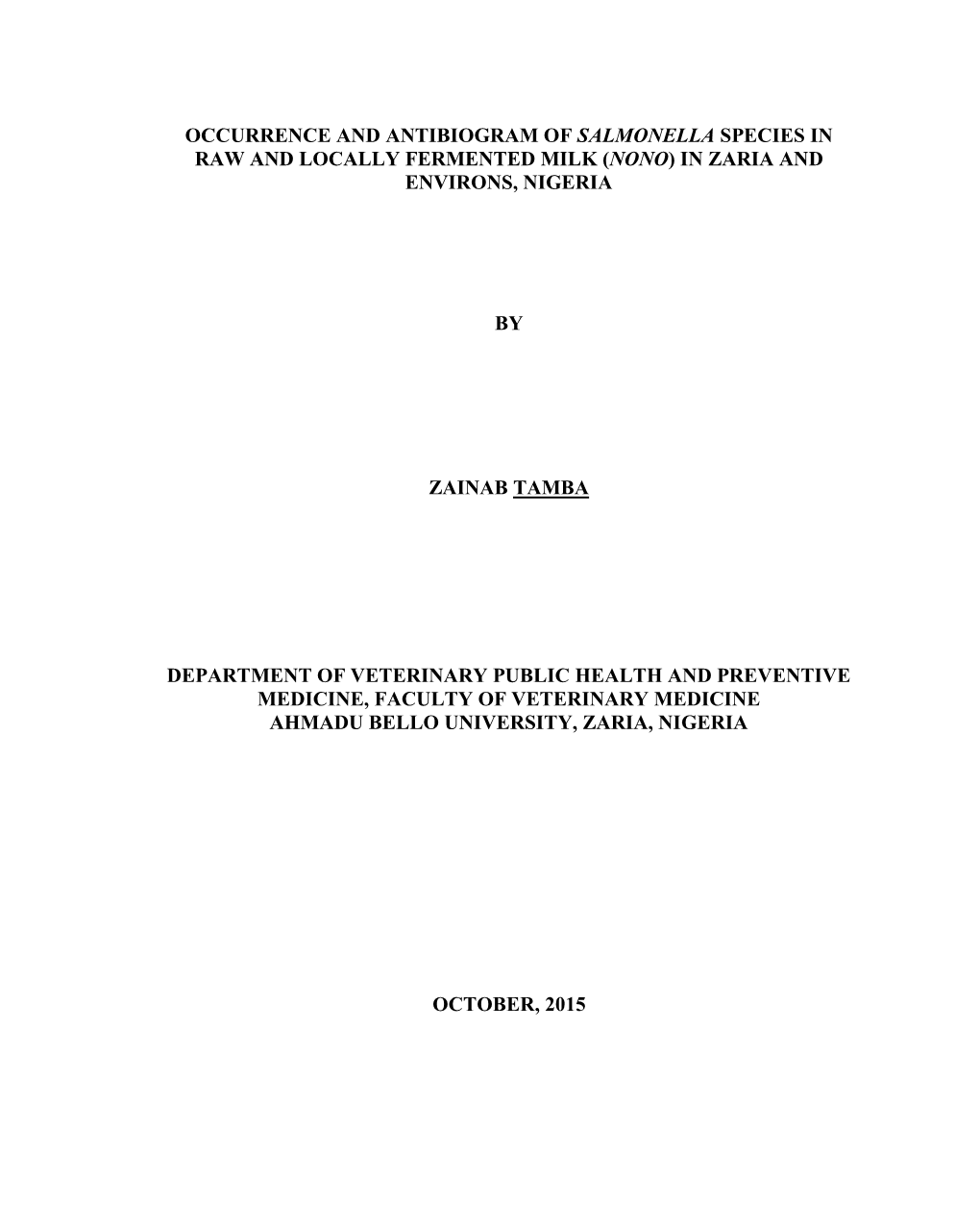 OCCURRENCE AND ANTIBIOGRAM OF SALMONELLA SPECIES IN RAW AND LOCALLY FERMENTED MILK (NONO) IN ZARIA AND ENVIRONS, NIGERIA

BY

ZAINAB TAMBA

DEPARTMENT OF VETERINARY PUBLIC HEALTH AND PREVENTIVE MEDICINE, FACULTY OF VETERINARY MEDICINE
AHMADU BELLO UNIVERSITY, ZARIA, NIGERIA

OCTOBER, 2015